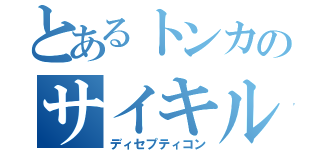 とあるトンカの
サイキル
ディセプティコン